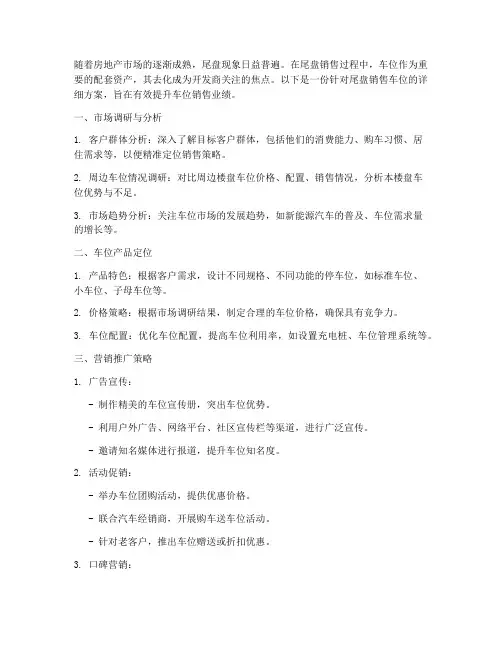 随着房地产市场的逐渐成熟，尾盘现象日益普遍。在尾盘销售过程中，车位作为重要的配套资产，其去化成为开发商关注的焦点。以下是一份针对尾盘销售车位的详细方案，旨在有效提升车位销售业绩。

一、市场调研与分析

1. 客户群体分析：深入了解目标客户群体，包括他们的消费能力、购车习惯、居住需求等，以便精准定位销售策略。

2. 周边车位情况调研：对比周边楼盘车位价格、配置、销售情况，分析本楼盘车位优势与不足。

3. 市场趋势分析：关注车位市场的发展趋势，如新能源汽车的普及、车位需求量的增长等。

二、车位产品定位

1. 产品特色：根据客户需求，设计不同规格、不同功能的停车位，如标准车位、小车位、子母车位等。

2. 价格策略：根据市场调研结果，制定合理的车位价格，确保具有竞争力。

3. 车位配置：优化车位配置，提高车位利用率，如设置充电桩、车位管理系统等。

三、营销推广策略

1. 广告宣传：

- 制作精美的车位宣传册，突出车位优势。

- 利用户外广告、网络平台、社区宣传栏等渠道，进行广泛宣传。

- 邀请知名媒体进行报道，提升车位知名度。

2. 活动促销：

- 举办车位团购活动，提供优惠价格。

- 联合汽车经销商，开展购车送车位活动。

- 针对老客户，推出车位赠送或折扣优惠。

3. 口碑营销：